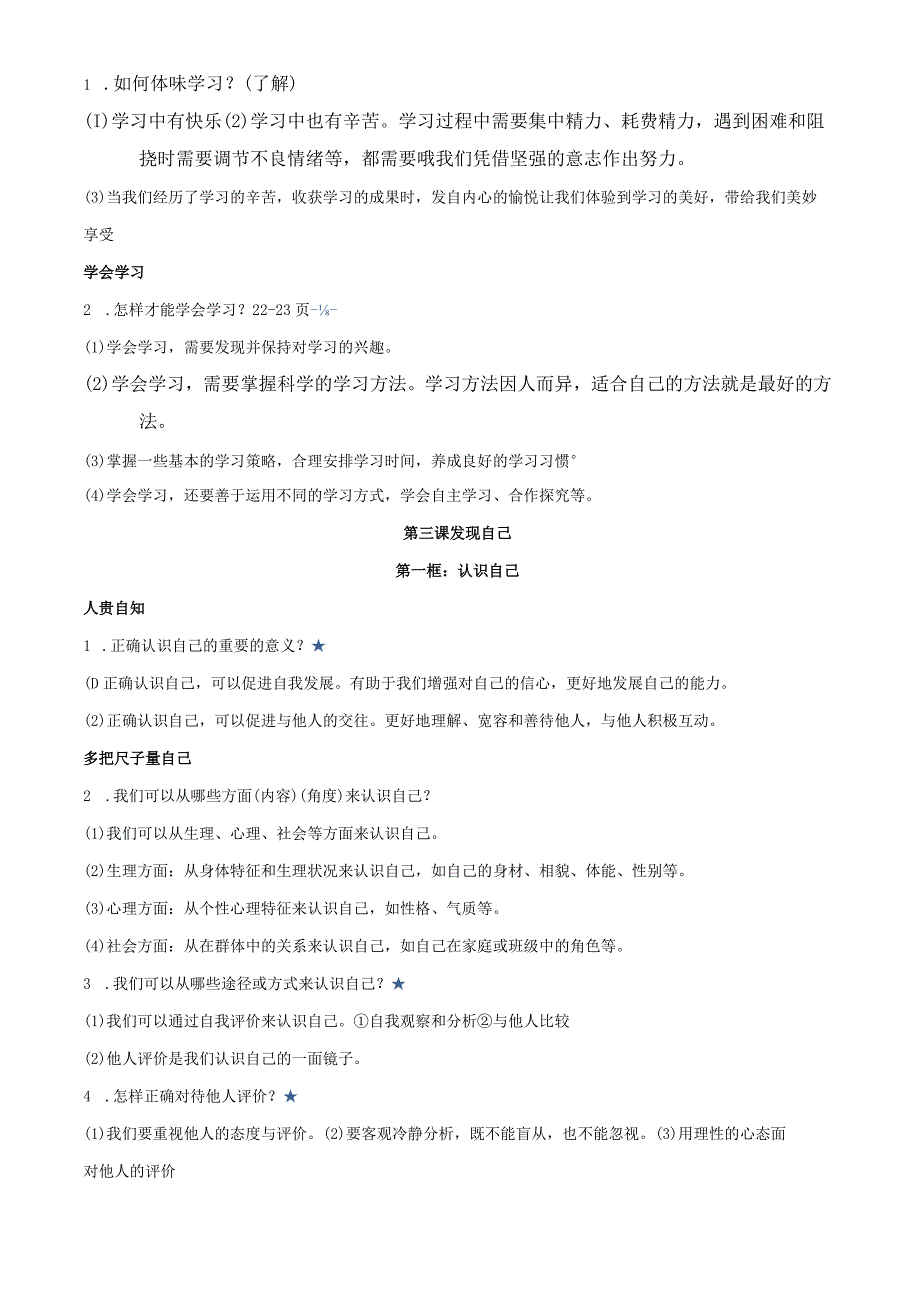 1 .如何体味学习？(了解)

(I)学习中有快乐(2)学习中也有辛苦。学习过程中需要集中精力、耗费精力，遇到困难和阻挠时需要调节不良情绪等，都需要哦我们凭借坚强的意志作出努力。

(3)当我们经历了学习的辛苦，收获学习的成果时，发自内心的愉悦让我们体验到学习的美好，带给我们美妙享受

学会学习

2 .怎样才能学会学习？22-23页-⅛-

(1)学会学习，需要发现并保持对学习的兴趣。

(2)学会学习，需要掌握科学的学习方法。学习方法因人而异，适合自己的方法就是最好的方法。

(3)掌握一些基本的学习策略，合理安排学习时间，养成良好的学习习惯°

(4)学会学习，还要善于运用不同的学习方式，学会自主学习、合作探究等。

第三课发现自己

第一框：认识自己

人贵自知

1 .正确认识自己的重要的意义？★

⑴正确认识自己，可以促进自我发展。有助于我们增强对自己的信心，更好地发展自己的能力。

(2)正确认识自己，可以促进与他人的交往。更好地理解、宽容和善待他人，与他人积极互动。

多把尺子量自己

2 .我们可以从哪些方面(内容)(角度)来认识自己？

(1)我们可以从生理、心理、社会等方面来认识自己。

(2)生理方面：从身体特征和生理状况来认识自己，如自己的身材、相貌、体能、性别等。

(3)心理方面：从个性心理特征来认识自己，如性格、气质等。

(4)社会方面：从在群体中的关系来认识自己，如自己在家庭或班级中的角色等。

3 .我们可以从哪些途径或方式来认识自己？★

(1)我们可以通过自我评价来认识自己。①自我观察和分析②与他人比较

(2)他人评价是我们认识自己的一面镜子。

4 .怎样正确对待他人评价？★

(1)我们要重视他人的态度与评价。(2)要客观冷静分析，既不能盲从，也不能忽视。(3)用理性的心态面对他人的评价